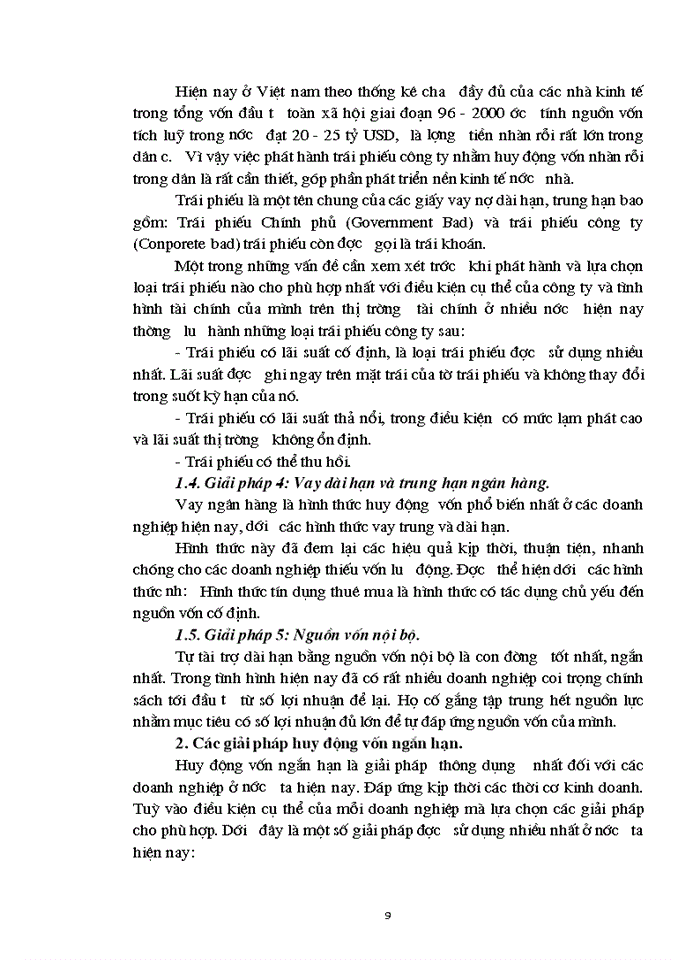 Hiện nay ở Việt nam theo thống kê cha đầy đủ của các nhà kinh tế trong tổng vốn đầu t toàn xã hội giai đoạn 96 - 2000 ớc tính nguồn vốn tích luỹ trong nớc đạt 20 - 25 tỷ USD, là lợng tiền nhàn rỗi rất lớn trong dân c. Vì vậy việc phát hành trái phiếu công ty nhằm huy động vốn nhàn rỗi trong dân là rất cần thiết, góp phần phát triển nền kinh tế nớc nhà.

Trái phiếu là một tên chung của các giấy vay nợ dài hạn, trung hạn bao gồm: Trái phiếu Chính phủ (Government Bad) và trái phiếu công ty (Conporete bad) trái phiếu còn đợc gọi là trái khoán.

Một trong những vấn đề cần xem xét trớc khi phát hành và lựa chọn loại trái phiếu nào cho phù hợp nhất với điều kiện cụ thể của công ty và tình hình tài chính của mình trên thị trờng tài chính ở nhiều nớc hiện nay thờng lu hành những loại trái phiếu công ty sau:

- Trái phiếu có lãi suất cố định, là loại trái phiếu đợc sử dụng nhiều nhất. Lãi suất đợc ghi ngay trên mặt trái của tờ trái phiếu và không thay đổi trong suốt kỳ hạn của nó.

- Trái phiếu có lãi suất thả nổi, trong điều kiện có mức lạm phát cao và lãi suất thị trờng không ổn định.

- Trái phiếu có thể thu hồi.

1.4. Giải pháp 4: Vay dài hạn và trung hạn ngân hàng.

Vay ngân hàng là hình thức huy động vốn phổ biến nhất ở các doanh nghiệp hiện nay, dới các hình thức vay trung và dài hạn.

Hình thức này đã đem lại các hiệu quả kịp thời, thuận tiện, nhanh chóng cho các doanh nghiệp thiếu vốn lu động. Đợc thể hiện dới các hình thức nh: Hình thức tín dụng thuê mua là hình thức có tác dụng chủ yếu đến nguồn vốn cố định.

1.5. Giải pháp 5: Nguồn vốn nội bộ.

Tự tài trợ dài hạn bằng nguồn vốn nội bộ là con đờng tốt nhất, ngắn nhất. Trong tình hình hiện nay đã có rất nhiều doanh nghiệp coi trọng chính sách tới đầu t từ số lợi nhuận để lại. Họ cố gắng tập trung hết nguồn lực nhằm mục tiêu có số lợi nhuận đủ lớn để tự đáp ứng nguồn vốn của mình.

2. Các giải pháp huy động vốn ngắn hạn.

Huy động vốn ngắn hạn là giải pháp thông dụng nhất đối với các doanh nghiệp ở nớc ta hiện nay. Đáp ứng kịp thời các thời cơ kinh doanh. Tuỳ vào điều kiện cụ thể của mỗi doanh nghiệp mà lựa chọn các giải pháp cho phù hợp. Dới đây là một số giải pháp đợc sử dụng nhiều nhất ở nớc ta hiện nay:

9